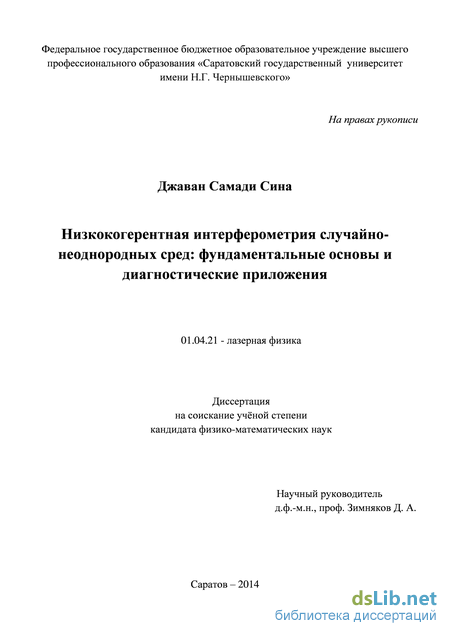 Федеральное государственное бюджетное образовательное учреждение высшего профессионального образования «Саратовский государственный университет имени Н.Г. Чернышевского»

На правах рукописи

Джаван Самади Сина

Низкокогерентная интерферометрия случайно-неоднородных сред: фундаментальные основы и диагностические приложения

01.04.21 - лазерная физика

Диссертация
на соискание учёной степени
кандидата физико-математических наук

Научный руководитель
д.ф.-м.н., проф. Зимняков Д. А.

Саратов – 2014

dsLib.net
библиотека диссертаций